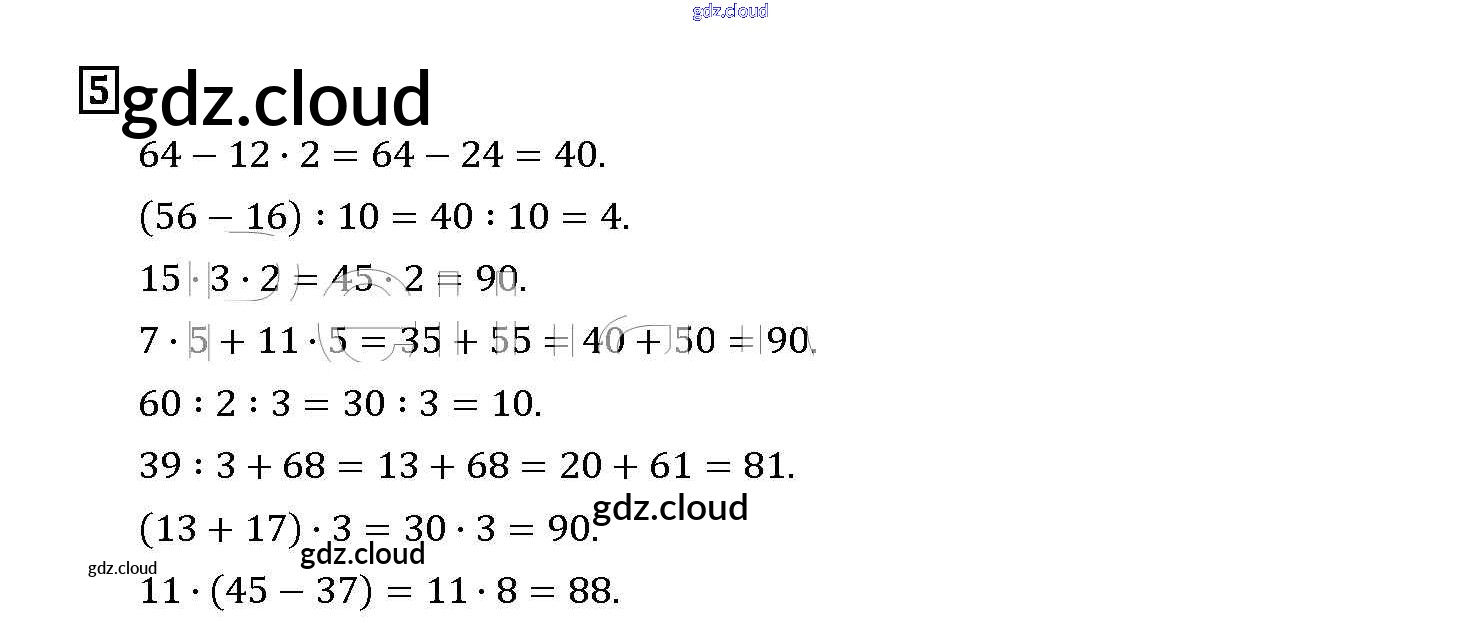 5

$64 - 12 \cdot 2 = 64 - 24 = 40.$

$(56 - 16) : 10 = 40 : 10 = 4.$

$15 \cdot 3 \cdot 2 = 45 \cdot 2 = 90.$

$7 \cdot 5 + 11 \cdot 5 = 35 + 55 = 40 + 50 = 90.$

$60 : 2 : 3 = 30 : 3 = 10.$

$39 : 3 + 68 = 13 + 68 = 20 + 61 = 81.$

$(13 + 17) \cdot 3 = 30 \cdot 3 = 90.$

$11 \cdot (45 - 37) = 11 \cdot 8 = 88.$

gdz.cloud